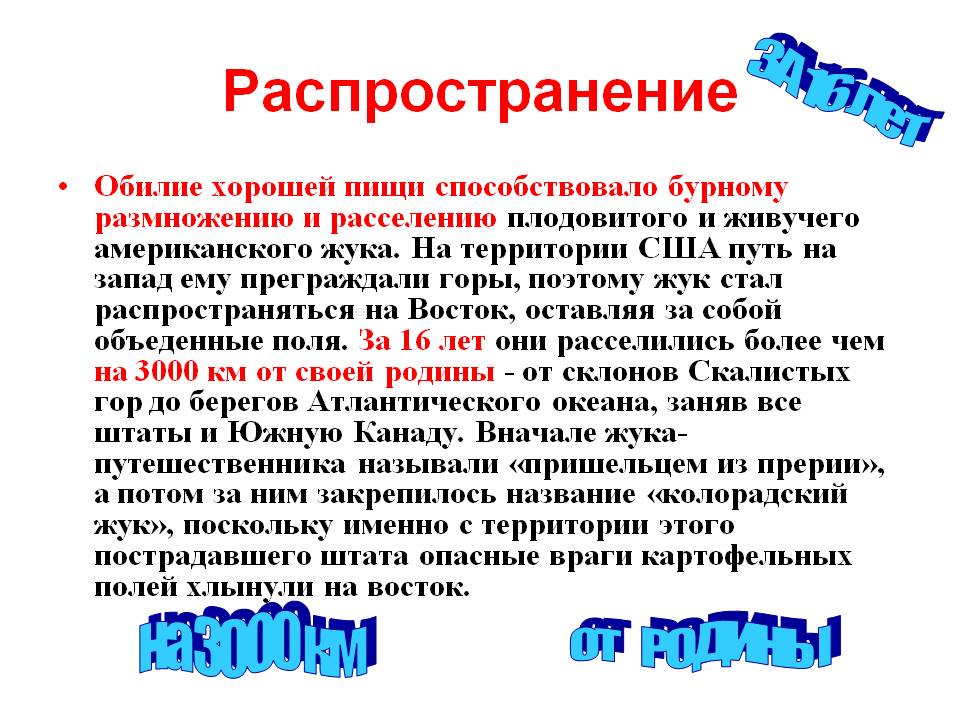 Распространение

за 16 лет

• Обилие хорошей пищи способствовало бурному размножению и расселению плодовитого и живучего американского жука. На территории США путь на запад ему преграждали горы, поэтому жук стал распространяться на Восток, оставляя за собой объеденные поля. За 16 лет они расселились более чем на 3000 км от своей родины - от склонов Скалистых гор до берегов Атлантического океана, заняв все штаты и Южную Канаду. Вначале жука-путешественника называли «пришельцем из прерии», а потом за ним закрепилось название «колорадский жук», поскольку именно с территории этого пострадавшего штата опасные враги картофельных полей хлынули на восток.

на 3000 км

от родины